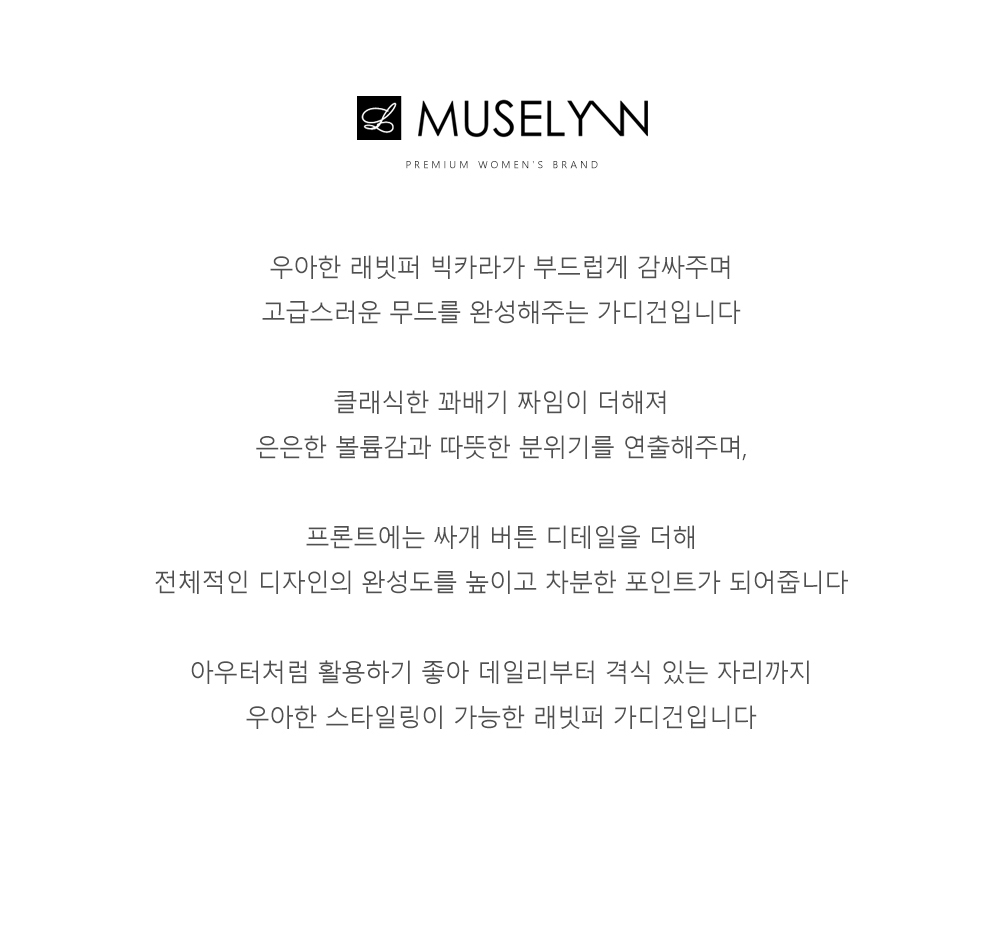 MUSELYNN

PREMIUM WOMEN'S BRAND

우아한 래빗퍼 빅카라가 부드럽게 감싸주며 고급스러운 무드를 완성해주는 가디건입니다

클래식한 꽈배기 짜임이 더해져 은은한 볼륨감과 따뜻한 분위기를 연출해주며,

프론트에는 싸개 버튼 디테일을 더해 전체적인 디자인의 완성도를 높이고 차분한 포인트가 되어줍니다

아우터처럼 활용하기 좋아 데일리부터 격식 있는 자리까지 우아한 스타일링이 가능한 래빗퍼 가디건입니다